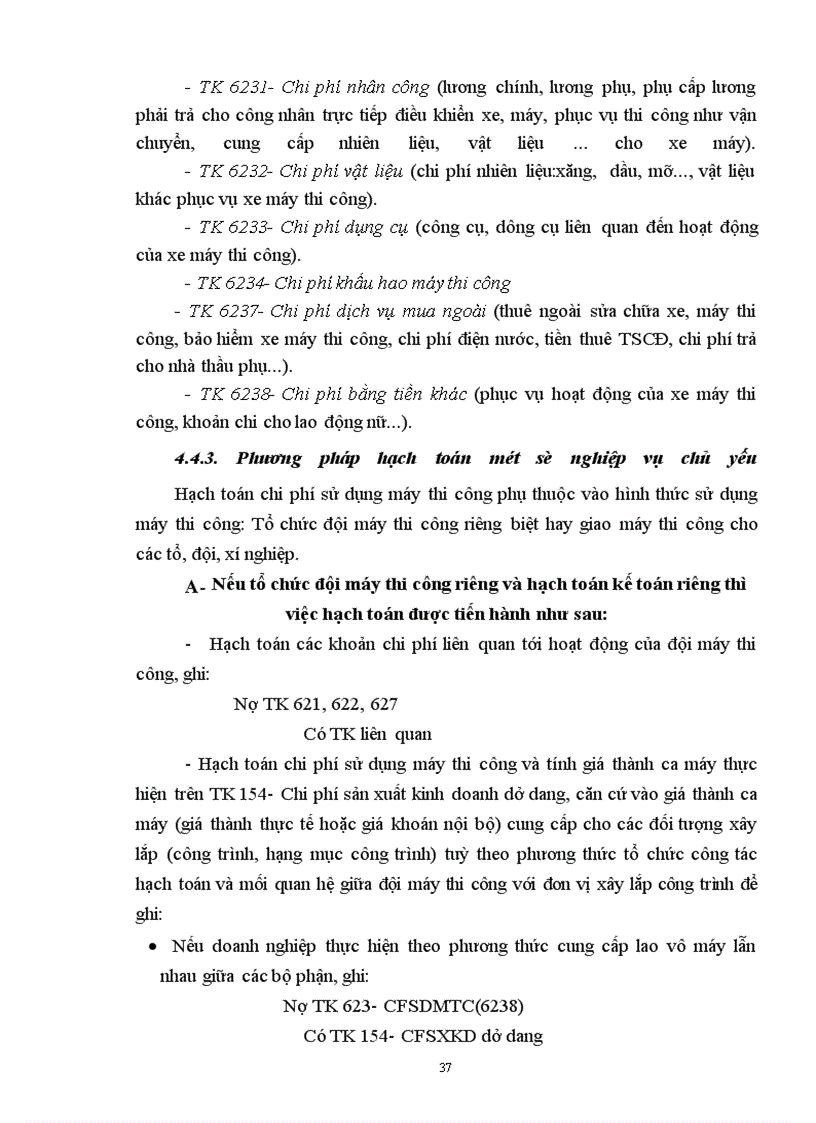 - TK 6231- Chi phí nhân công (lương chính, lương phụ, phụ cấp lương phải trả cho công nhân trực tiếp điều khiển xe, máy, phục vụ thi công như vận chuyển, cung cấp nhiên liệu, vật liệu ... cho xe máy).

- TK 6232- Chi phí vật liệu (chi phí nhiên liệu:xăng, dầu, mỡ..., vật liệu khác phục vụ xe máy thi công).

- TK 6233- Chi phí dụng cụ (công cụ, dông cụ liên quan đến hoạt động của xe máy thi công).

- TK 6234- Chi phí khấu hao máy thi công

- TK 6237- Chi phí dịch vụ mua ngoài (thuê ngoài sửa chữa xe, máy thi công, bảo hiểm xe máy thi công, chi phí điện nước, tiền thuê TSCĐ, chi phí trả cho nhà thầu phụ...).

- TK 6238- Chi phí bằng tiền khác (phục vụ hoạt động của xe máy thi công, khoản chi cho lao động nữ...).

4.4.3. Phương pháp hạch toán mét sè nghiệp vụ chủ yếu

Hạch toán chi phí sử dụng máy thi công phụ thuộc vào hình thức sử dụng máy thi công: Tổ chức đội máy thi công riêng biệt hay giao máy thi công cho các tổ, đội, xí nghiệp.

A- Nếu tổ chức đội máy thi công riêng và hạch toán kế toán riêng thì việc hạch toán được tiến hành như sau:

- Hạch toán các khoản chi phí liên quan tới hoạt động của đội máy thi công, ghi:

Nợ TK 621, 622, 627

Có TK liên quan

- Hạch toán chi phí sử dụng máy thi công và tính giá thành ca máy thực hiện trên TK 154- Chi phí sản xuất kinh doanh dở dang, căn cứ vào giá thành ca máy (giá thành thực tế hoặc giá khoán nội bộ) cung cấp cho các đối tượng xây lắp (công trình, hạng mục công trình) tuỳ theo phương thức tổ chức công tác hạch toán và mối quan hệ giữa đội máy thi công với đơn vị xây lắp công trình để ghi:

• Nếu doanh nghiệp thực hiện theo phương thức cung cấp lao vô máy lẫn nhau giữa các bộ phận, ghi:

Nợ TK 623- CFSDMTC(6238)

Có TK 154- CFSXKD dở dang

37